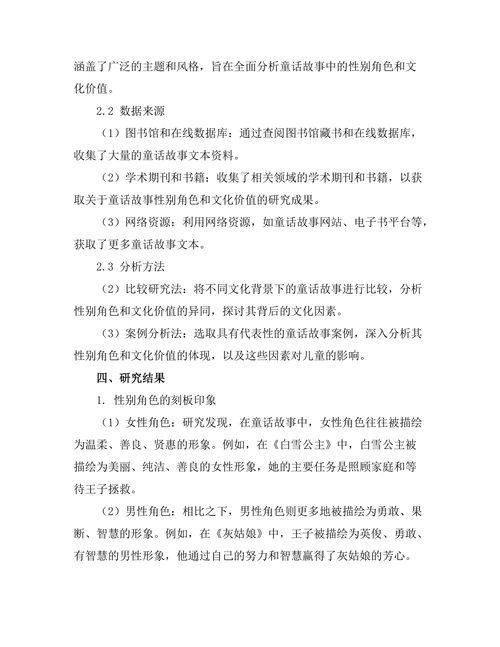 涵盖了广泛的主题和风格，旨在全面分析童话故事中的性别角色和文化价值。

2.2 数据来源

（1）图书馆和在线数据库：通过查阅图书馆藏书和在线数据库，收集了大量的童话故事文本资料。

（2）学术期刊和书籍：收集了相关领域的学术期刊和书籍，以获取关于童话故事性别角色和文化价值的研究成果。

（3）网络资源：利用网络资源，如童话故事网站、电子书平台等，获取了更多童话故事文本。

2.3 分析方法

（2）比较研究法：将不同文化背景下的童话故事进行比较，分析性别角色和文化价值的异同，探讨其背后的文化因素。

（3）案例分析法：选取具有代表性的童话故事案例，深入分析其性别角色和文化价值的体现，以及这些因素对儿童的影响。

四、研究结果

1. 性别角色的刻板印象

（1）女性角色：研究发现，在童话故事中，女性角色往往被描绘为温柔、善良、贤惠的形象。例如，在《白雪公主》中，白雪公主被描绘为美丽、纯洁、善良的女性形象，她的主要任务是照顾家庭和等待王子拯救。

（2）男性角色：相比之下，男性角色则更多地被描绘为勇敢、果断、智慧的形象。例如，在《灰姑娘》中，王子被描绘为英俊、勇敢、有智慧的男性形象，他通过自己的努力和智慧赢得了灰姑娘的芳心。